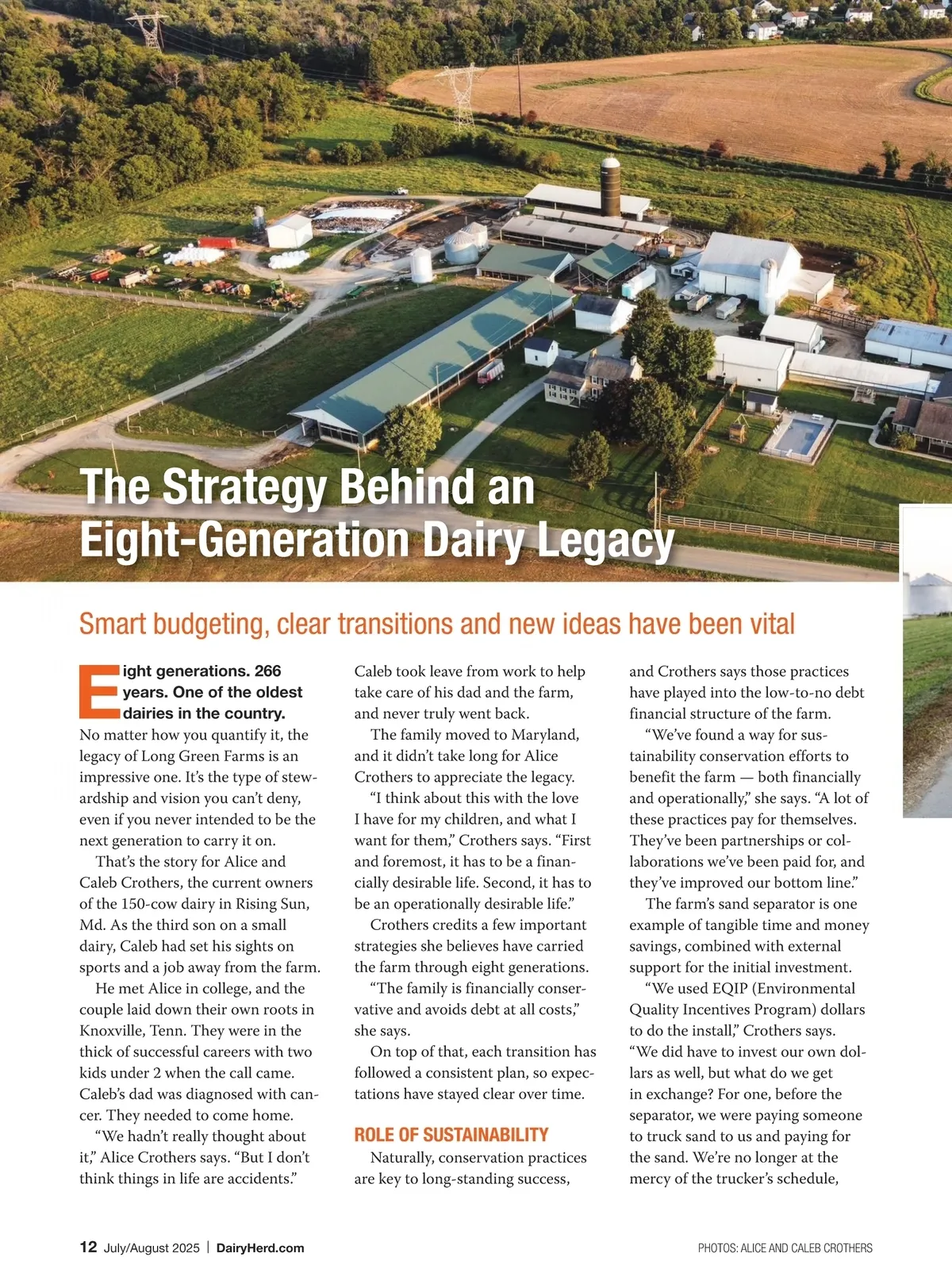 The Strategy Behind an Eight-Generation Dairy Legacy

Smart budgeting, clear transitions and new ideas have been vital

Eight generations. 266 years. One of the oldest dairies in the country. No matter how you quantify it, the legacy of Long Green Farms is an impressive one. It's the type of stewardship and vision you can't deny, even if you never intended to be the next generation to carry it on.

That's the story for Alice and Caleb Crothers, the current owners of the 150-cow dairy in Rising Sun, Md. As the third son on a small dairy, Caleb had set his sights on sports and a job away from the farm.

He met Alice in college, and the couple laid down their own roots in Knoxville, Tenn. They were in the thick of successful careers with two kids under 2 when the call came. Caleb's dad was diagnosed with cancer. They needed to come home.

"We hadn't really thought about it," Alice Crothers says. "But I don't think things in life are accidents."

Caleb took leave from work to help take care of his dad and the farm, and never truly went back.

The family moved to Maryland, and it didn't take long for Alice Crothers to appreciate the legacy.

"I think about this with the love I have for my children, and what I want for them," Crothers says. "First and foremost, it has to be a financially desirable life. Second, it has to be an operationally desirable life."

Crothers credits a few important strategies she believes have carried the farm through eight generations.

"The family is financially conservative and avoids debt at all costs," she says.

On top of that, each transition has followed a consistent plan, so expectations have stayed clear over time.

ROLE OF SUSTAINABILITY

Naturally, conservation practices are key to long-standing success, and Crothers says those practices have played into the low-to-no debt financial structure of the farm.

"We've found a way for sustainability conservation efforts to benefit the farm — both financially and operationally," she says. "A lot of these practices pay for themselves. They've been partnerships or collaborations we've been paid for, and they've improved our bottom line."

The farm's sand separator is one example of tangible time and money savings, combined with external support for the initial investment.

"We used EQIP (Environmental Quality Incentives Program) dollars to do the install," Crothers says. "We did have to invest our own dollars as well, but what do we get in exchange? For one, before the separator, we were paying someone to truck sand to us and paying for the sand. We're no longer at the mercy of the trucker's schedule,

12 July/August 2025 | DairyHerd.com

PHOTOS: ALICE AND CALEB CROTHERS